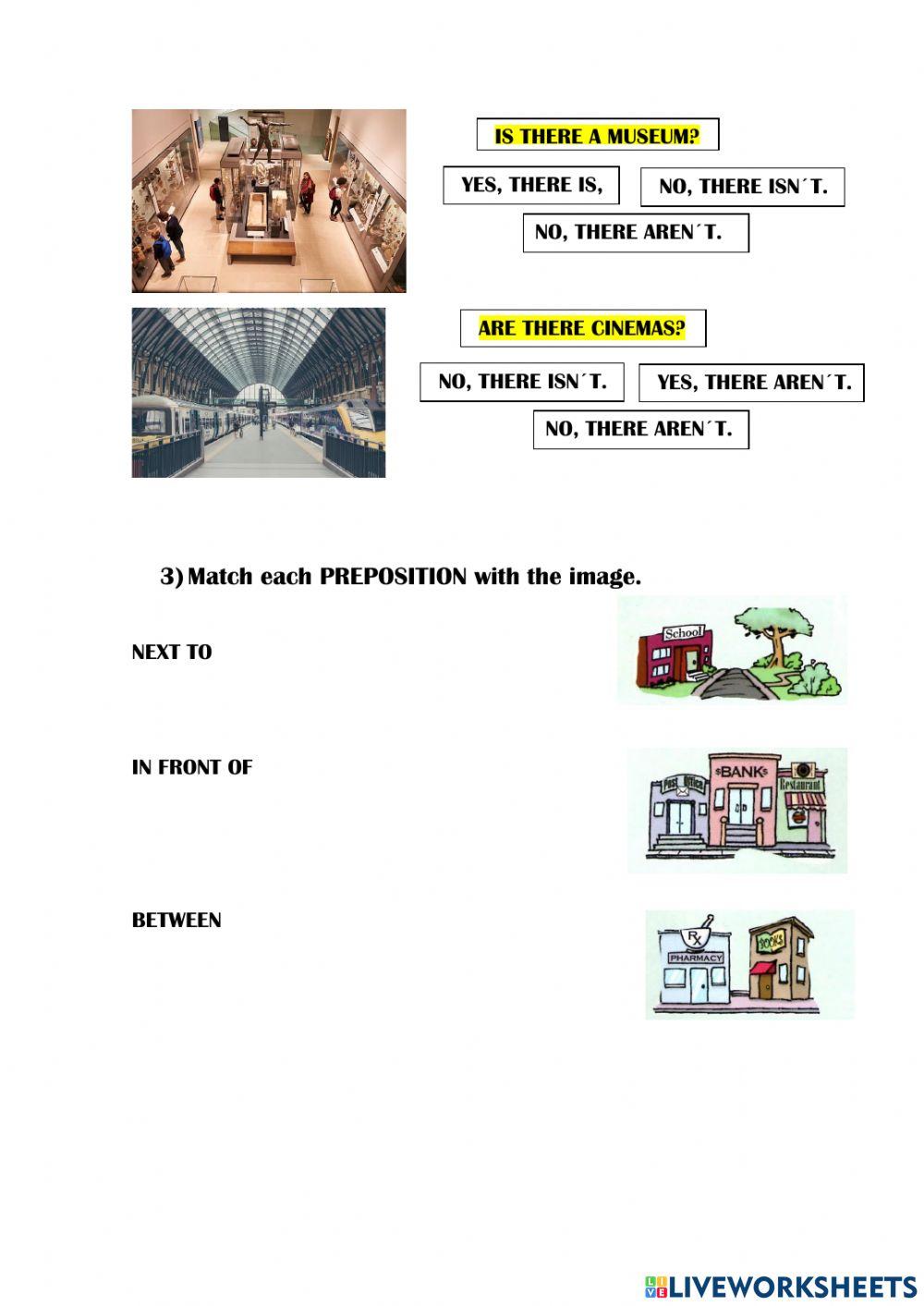 IS THERE A MUSEUM?

YES, THERE IS,

NO, THERE ISN´T.

NO, THERE AREN´T.

ARE THERE CINEMAS?

NO, THERE ISN´T.

YES, THERE AREN´T.

NO, THERE AREN´T.

3) Match each PREPOSITION with the image.

NEXT TO

School

IN FRONT OF

Post Office

$BANK$

Restaurant

BETWEEN

Rx

PHARMACY

BOOKS

LIVEWORKSHEETS